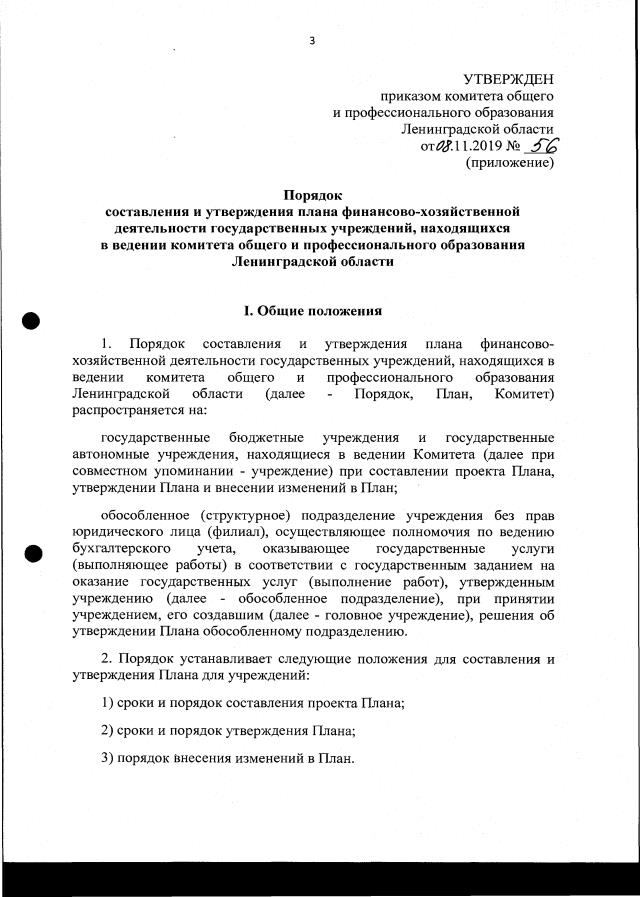 3

УТВЕРЖДЕН
приказом комитета общего
и профессионального образования
Ленинградской области
от 08.11.2019 № 56
(приложение)

Порядок
составления и утверждения плана финансово-хозяйственной деятельности государственных учреждений, находящихся в ведении комитета общего и профессионального образования Ленинградской области

I. Общие положения

1. Порядок составления и утверждения плана финансово-хозяйственной деятельности государственных учреждений, находящихся в ведении комитета общего и профессионального образования Ленинградской области (далее - Порядок, План, Комитет) распространяется на:

государственные бюджетные учреждения и государственные автономные учреждения, находящиеся в ведении Комитета (далее при совместном упоминании - учреждение) при составлении проекта Плана, утверждении Плана и внесении изменений в План;

обособленное (структурное) подразделение учреждения без прав юридического лица (филиал), осуществляющее полномочия по ведению бухгалтерского учета, оказывающее государственные услуги (выполняющее работы) в соответствии с государственным заданием на оказание государственных услуг (выполнение работ), утвержденным учреждению (далее - обособленное подразделение), при принятии учреждением, его создавшим (далее - головное учреждение), решения об утверждении Плана обособленному подразделению.

2. Порядок устанавливает следующие положения для составления и утверждения Плана для учреждений:

1) сроки и порядок составления проекта Плана;

2) сроки и порядок утверждения Плана;

3) порядок внесения изменений в План.